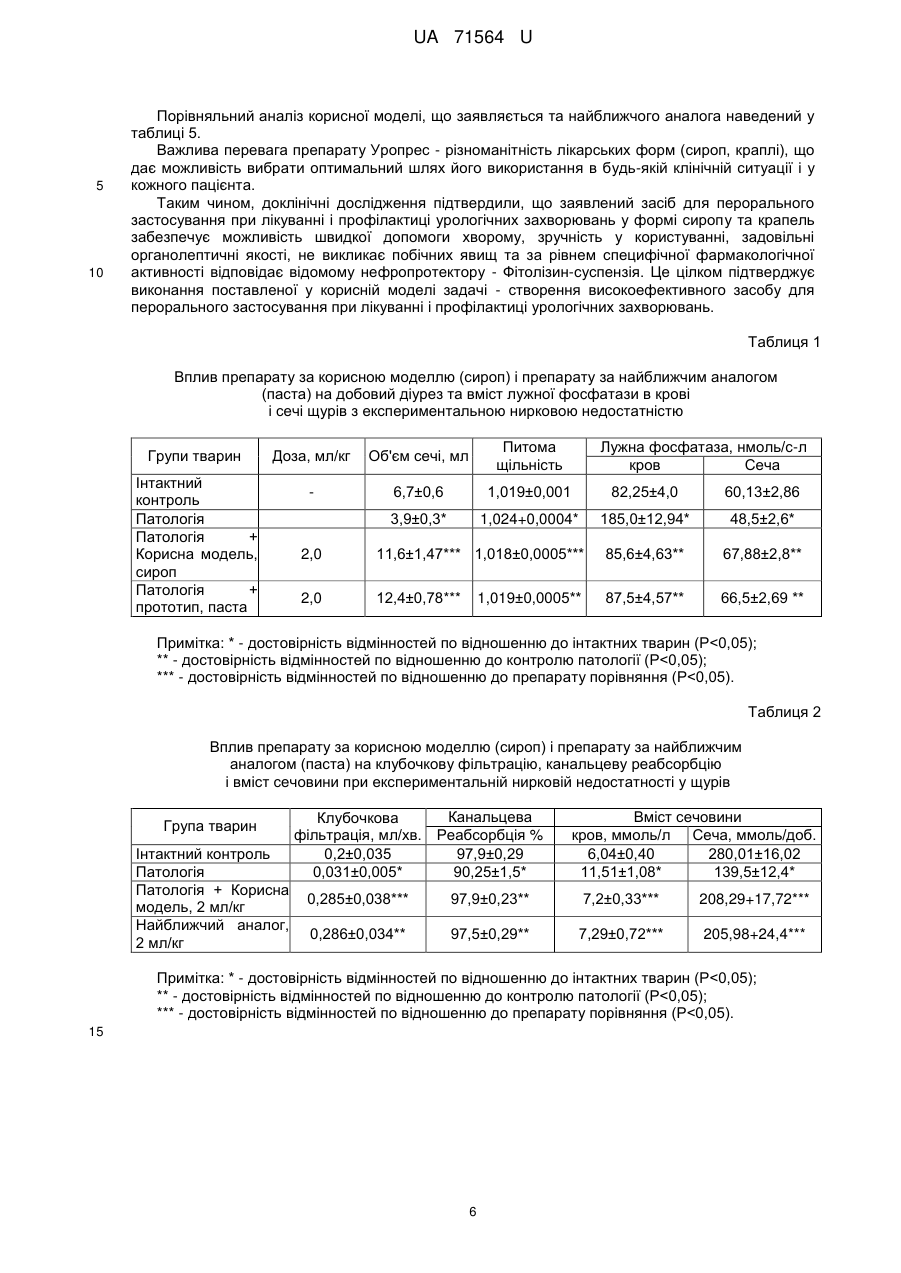 UA 71564 U

Порівняльний аналіз корисної моделі, що заявляється та найближчого аналога наведений у таблиці 5.

Важлива перевага препарату Уропрес - різноманітність лікарських форм (сироп, краплі), що дає можливість вибрати оптимальний шлях його використання в будь-якій клінічній ситуації і у кожного пацієнта.

5

Таким чином, доклінічні дослідження підтвердили, що заявлений засіб для перорального застосування при лікуванні і профілактиці урологічних захворювань у формі сиропу та крапель забезпечує можливість швидкої допомоги хворому, зручність у користуванні, задовільні органолептичні якості, не викликає побічних явищ та за рівнем специфічної фармакологічної активності відповідає відомому нефропротектору - Фітолізин-суспензія. Це цілком підтверджує виконання поставленої у корисній моделі задачі - створення високоефективного засобу для перорального застосування при лікуванні і профілактиці урологічних захворювань.

10

Таблиця 1

Вплив препарату за корисною моделлю (сироп) і препарату за найближчим аналогом (паста) на добовий діурез та вміст лужної фосфатази в крові і сечі щурів з експериментальною нирковою недостатністю

| Групи тварин | Доза, мл/кг | Об'єм сечі, мл | Питома щільність | Лужна фосфатаза, нмоль/с-л кров | Лужна фосфатаза, нмоль/с-л Сеча |
|---|---|---|---|---|---|
| Інтактний контроль | - | 6,7±0,6 | 1,019±0,001 | 82,25±4,0 | 60,13±2,86 |
| Патологія | | 3,9±0,3* | 1,024+0,0004* | 185,0±12,94* | 48,5±2,6* |
| Патологія + Корисна модель, сироп | 2,0 | 11,6±1,47*** | 1,018±0,0005*** | 85,6±4,63** | 67,88±2,8** |
| Патологія + прототип, паста | 2,0 | 12,4±0,78*** | 1,019±0,0005** | 87,5±4,57** | 66,5±2,69 ** |

Примітка: * - достовірність відмінностей по відношенню до інтактних тварин (Р<0,05);
** - достовірність відмінностей по відношенню до контролю патології (Р<0,05);
*** - достовірність відмінностей по відношенню до препарату порівняння (Р<0,05).

Таблиця 2

Вплив препарату за корисною моделлю (сироп) і препарату за найближчим аналогом (паста) на клубочкову фільтрацію, канальцеву реабсорбцію і вміст сечовини при експериментальній нирковій недостатності у щурів

| Група тварин | Клубочкова фільтрація, мл/хв. | Канальцева Реабсорбція % | Вміст сечовини кров, ммоль/л | Вміст сечовини Сеча, ммоль/доб. |
|---|---|---|---|---|
| Інтактний контроль | 0,2±0,035 | 97,9±0,29 | 6,04±0,40 | 280,01±16,02 |
| Патологія | 0,031±0,005* | 90,25±1,5* | 11,51±1,08* | 139,5±12,4* |
| Патологія + Корисна модель, 2 мл/кг | 0,285±0,038*** | 97,9±0,23** | 7,2±0,33*** | 208,29+17,72*** |
| Найближчий аналог, 2 мл/кг | 0,286±0,034** | 97,5±0,29** | 7,29±0,72*** | 205,98+24,4*** |

Примітка: * - достовірність відмінностей по відношенню до інтактних тварин (Р<0,05);
** - достовірність відмінностей по відношенню до контролю патології (Р<0,05);
*** - достовірність відмінностей по відношенню до препарату порівняння (Р<0,05).

15

6